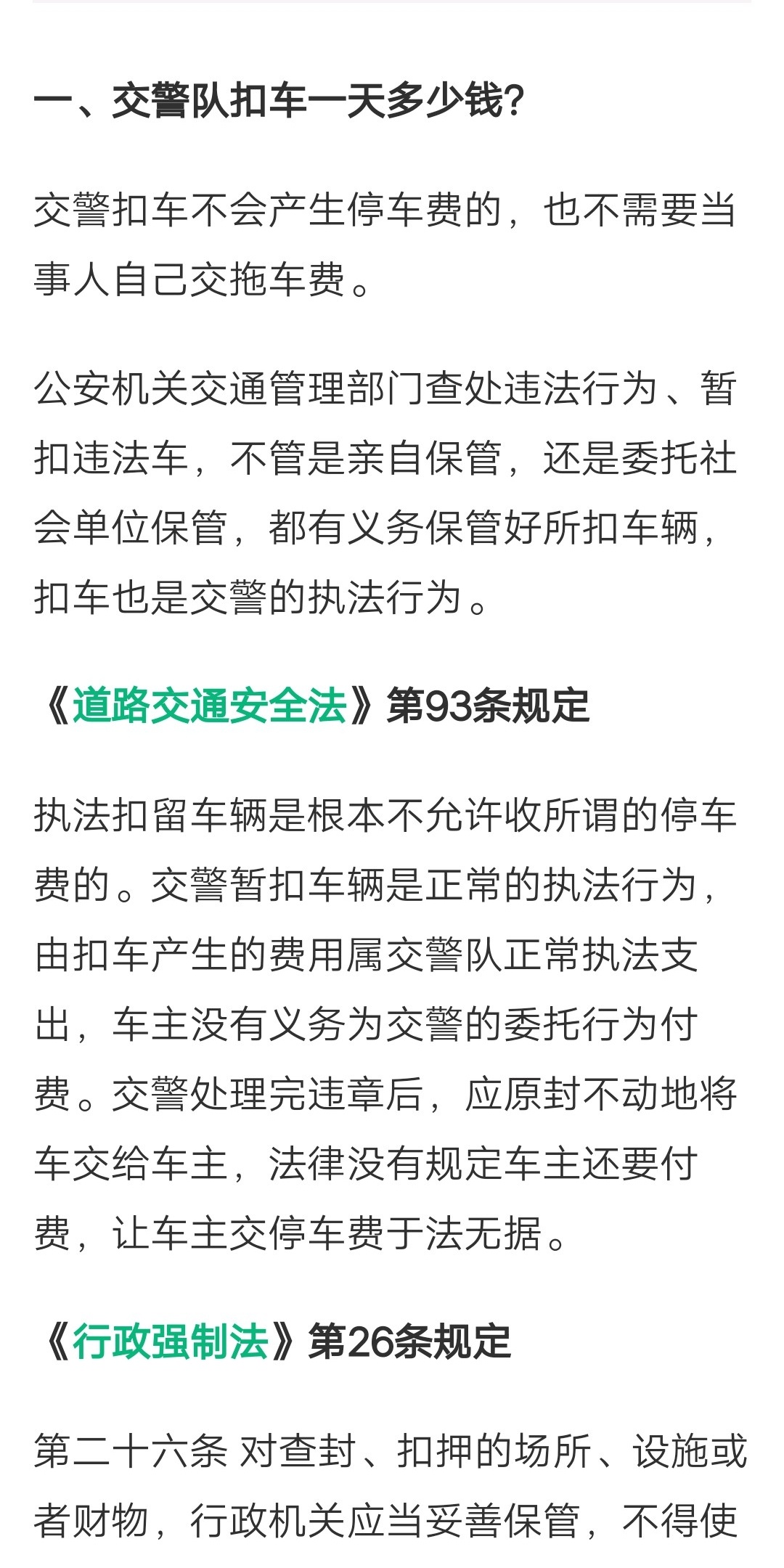 一、交警队扣车一天多少钱?

交警扣车不会产生停车费的，也不需要当事人自己交拖车费。

公安机关交通管理部门查处违法行为、暂扣违法车，不管是亲自保管，还是委托社会单位保管，都有义务保管好所扣车辆，扣车也是交警的执法行为。

《道路交通安全法》第93条规定

执法扣留车辆是根本不允许收所谓的停车费的。交警暂扣车辆是正常的执法行为，由扣车产生的费用属交警队正常执法支出，车主没有义务为交警的委托行为付费。交警处理完违章后，应原封不动地将车交给车主，法律没有规定车主还要付费，让车主交停车费于法无据。

《行政强制法》第26条规定

第二十六条 对查封、扣押的场所、设施或者财物，行政机关应当妥善保管，不得使